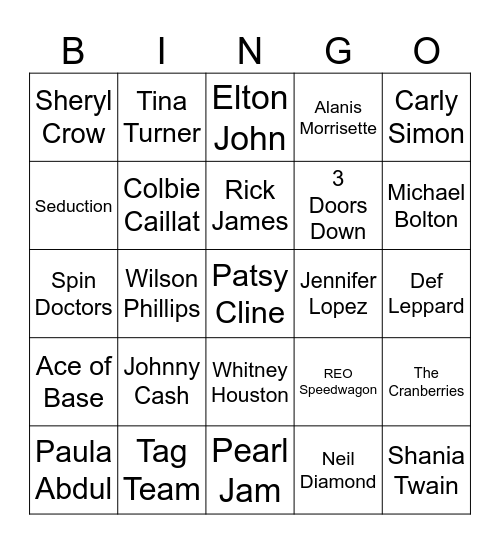 | B | I | N | G | O |
|---|---|---|---|---|
| Sheryl Crow | Tina Turner | Elton John | Alanis Morrisette | Carly Simon |
| Seduction | Colbie Caillat | Rick James | 3 Doors Down | Michael Bolton |
| Spin Doctors | Wilson Phillips | Patsy Cline | Jennifer Lopez | Def Leppard |
| Ace of Base | Johnny Cash | Whitney Houston | REO Speedwagon | The Cranberries |
| Paula Abdul | Tag Team | Pearl Jam | Neil Diamond | Shania Twain |